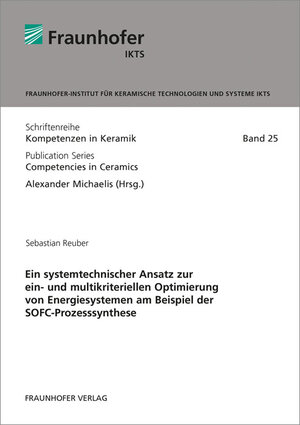 Fraunhofer
IKTS

FRAUNHOFER-INSTITUT FÜR KERAMISCHE TECHNOLOGIEN UND SYSTEME IKTS

Schriftenreihe
Kompetenzen in Keramik

Band 25

Publication Series
Competencies in Ceramics

Alexander Michaelis (Hrsg.)

Sebastian Reuber

Ein systemtechnischer Ansatz zur ein- und multikriteriellen Optimierung von Energiesystemen am Beispiel der SOFC-Prozesssynthese

FRAUNHOFER VERLAG